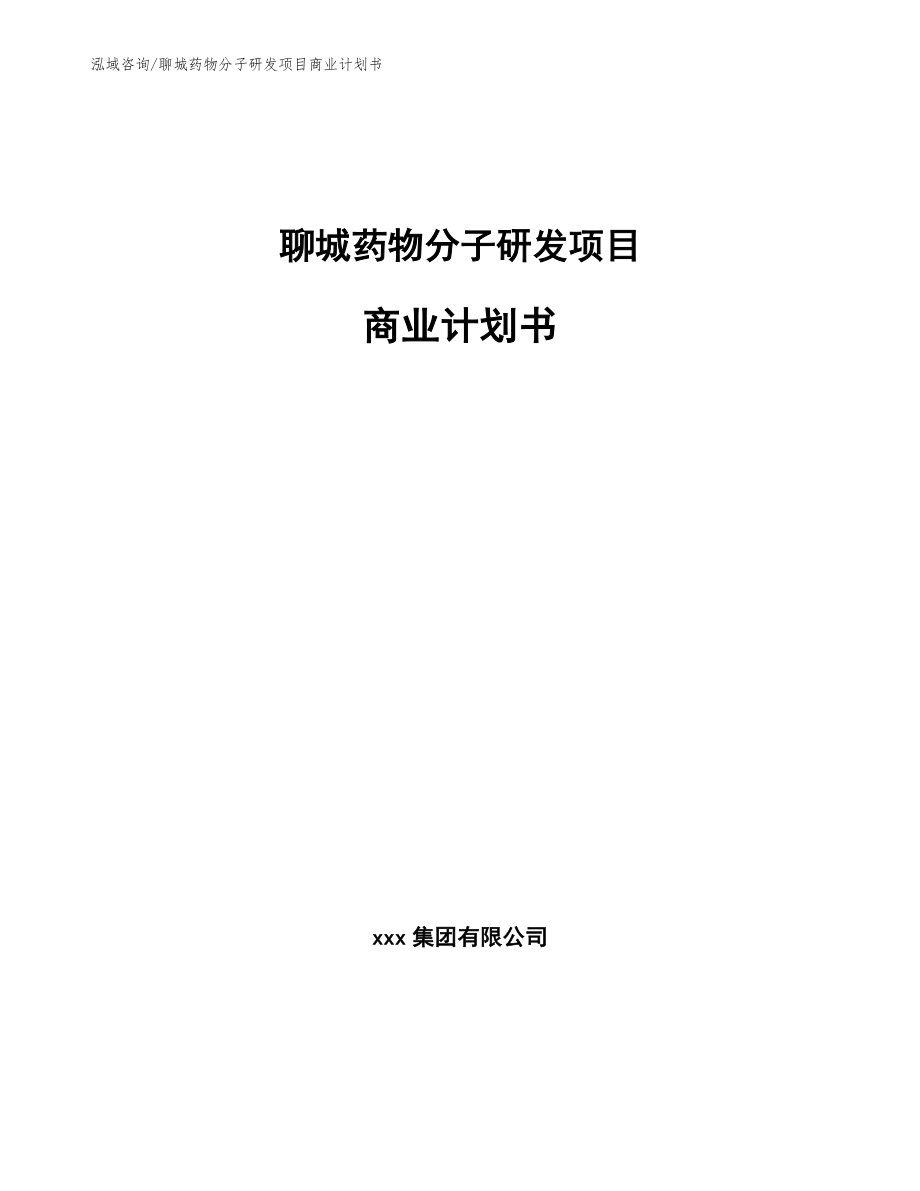 泓域咨询/聊城药物分子研发项目商业计划书

聊城药物分子研发项目

商业计划书

xxx 集团有限公司